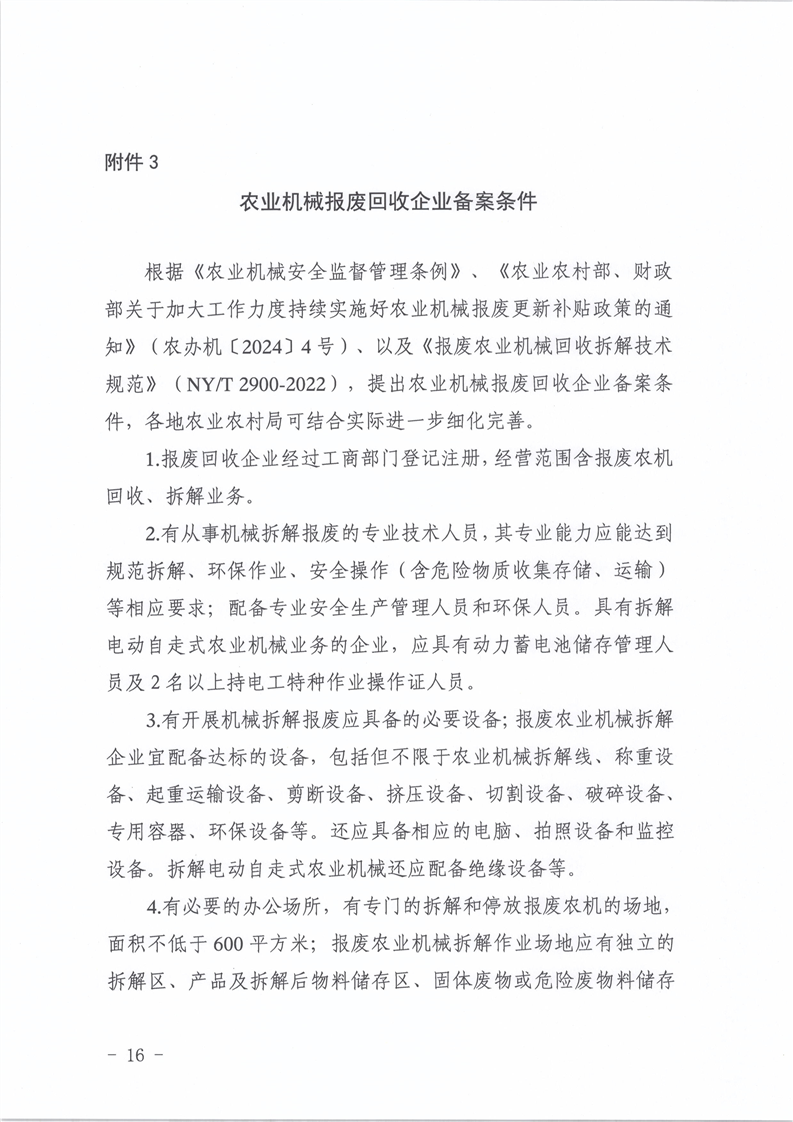 附件 3

农业机械报废回收企业备案条件

根据《农业机械安全监督管理条例》、《农业农村部、财政部关于加大工作力度持续实施好农业机械报废更新补贴政策的通知》（农办机〔2024〕4 号）、以及《报废农业机械回收拆解技术规范》（NY/T 2900-2022），提出农业机械报废回收企业备案条件，各地农业农村局可结合实际进一步细化完善。

1.报废回收企业经过工商部门登记注册，经营范围含报废农机回收、拆解业务。

2.有从事机械拆解报废的专业技术人员，其专业能力应能达到规范拆解、环保作业、安全操作（含危险物质收集存储、运输）等相应要求；配备专业安全生产管理人员和环保人员。具有拆解电动自走式农业机械业务的企业，应具有动力蓄电池储存管理人员及 2 名以上持电工特种作业操作证人员。

3.有开展机械拆解报废应具备的必要设备；报废农业机械拆解企业宜配备达标的设备，包括但不限于农业机械拆解线、称重设备、起重运输设备、剪断设备、挤压设备、切割设备、破碎设备、专用容器、环保设备等。还应具备相应的电脑、拍照设备和监控设备。拆解电动自走式农业机械还应配备绝缘设备等。

4.有必要的办公场所，有专门的拆解和停放报废农机的场地，面积不低于 600 平方米；报废农业机械拆解作业场地应有独立的拆解区、产品及拆解后物料储存区、固体废物或危险废物料储存

－ 16 －